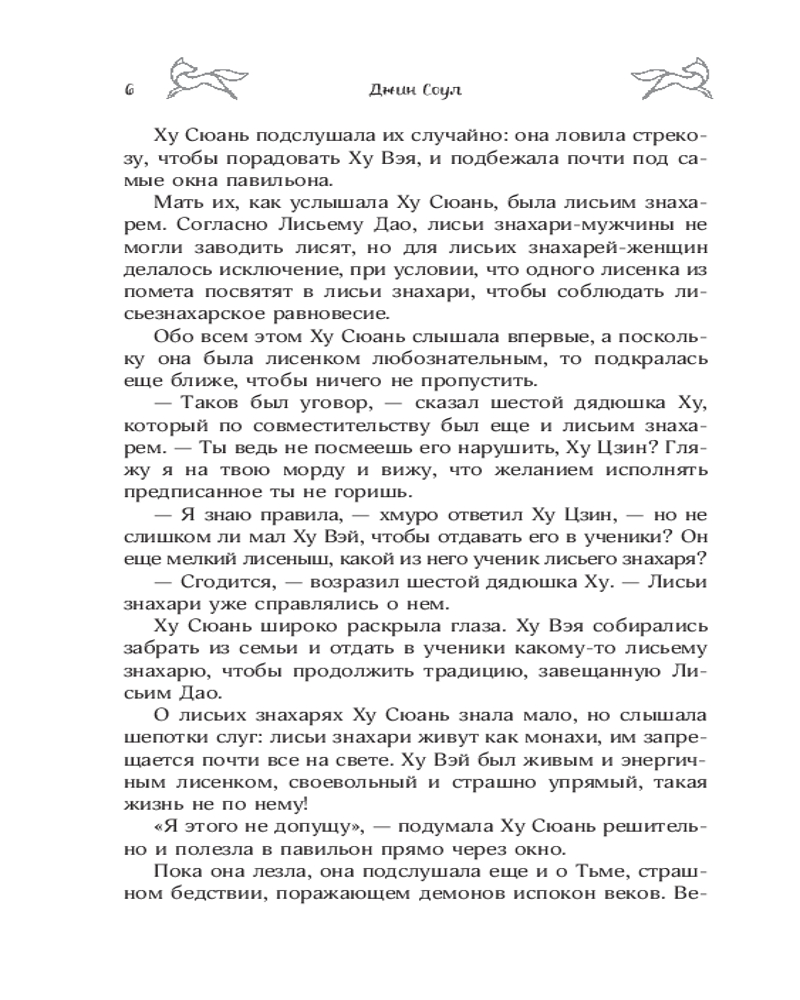 6 Джин Соул

Ху Сюань подслушала их случайно: она ловила стрекозу, чтобы порадовать Ху Вэя, и подбежала почти под самые окна павильона.

Мать их, как услышала Ху Сюань, была лисьим знахарем. Согласно Лисьему Дао, лисьи знахари-мужчины не могли заводить лисят, но для лисьих знахарей-женщин делалось исключение, при условии, что одного лисенка из помета посвятят в лисьи знахари, чтобы соблюдать лисьезнахарское равновесие.

Обо всем этом Ху Сюань слышала впервые, а поскольку она была лисенком любознательным, то подкралась еще ближе, чтобы ничего не пропустить.

— Таков был уговор, — сказал шестой дядюшка Ху, который по совместительству был еще и лисьим знахарем. — Ты ведь не посмеешь его нарушить, Ху Цзин? Гляжу я на твою морду и вижу, что желанием исполнять предписанное ты не горишь.

— Я знаю правила, — хмуро ответил Ху Цзин, — но не слишком ли мал Ху Вэй, чтобы отдавать его в ученики? Он еще мелкий лисеныш, какой из него ученик лисьего знахаря?

— Сгодится, — возразил шестой дядюшка Ху. — Лисьи знахари уже справлялись о нем.

Ху Сюань широко раскрыла глаза. Ху Вэя собирались забрать из семьи и отдать в ученики какому-то лисьему знахарю, чтобы продолжить традицию, завещанную Лисьим Дао.

О лисьих знахарях Ху Сюань знала мало, но слышала шепотки слуг: лисьи знахари живут как монахи, им запрещается почти все на свете. Ху Вэй был живым и энергичным лисенком, своевольный и страшно упрямый, такая жизнь не по нему!

«Я этого не допущу», — подумала Ху Сюань решительно и полезла в павильон прямо через окно.

Пока она лезла, она подслушала еще и о Тьме, страшном бедствии, поражающем демонов испокон веков. Ве-